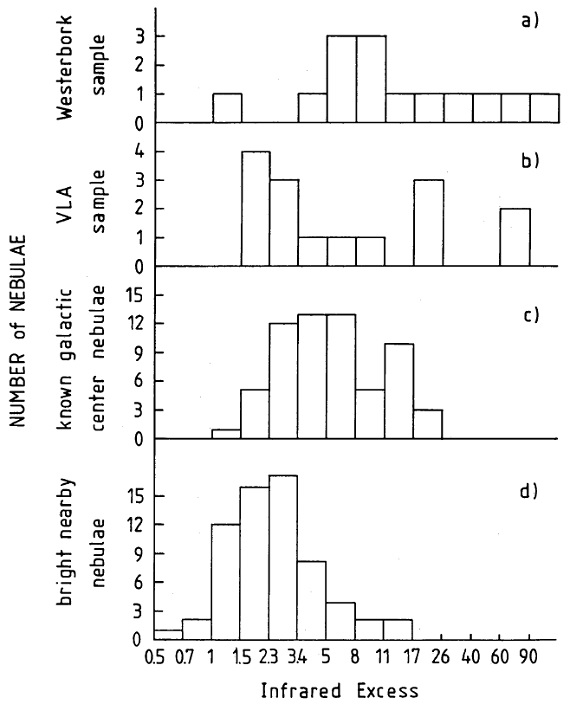 NUMBER of NEBULAE

Westerbork sample

a)

3
2
1
0

VLA sample

b)

4
3
2
1
0

known galactic center nebulae

c)

15
12
9
6
3
0

bright nearby nebulae

d)

15
12
9
6
3
0

0.5 0.7 1 1.5 2.3 3.4 5 8 11 17 26 40 60 90

Infrared Excess